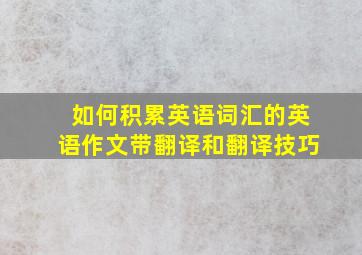 如何积累英语词汇的英语作文带翻译和翻译技巧